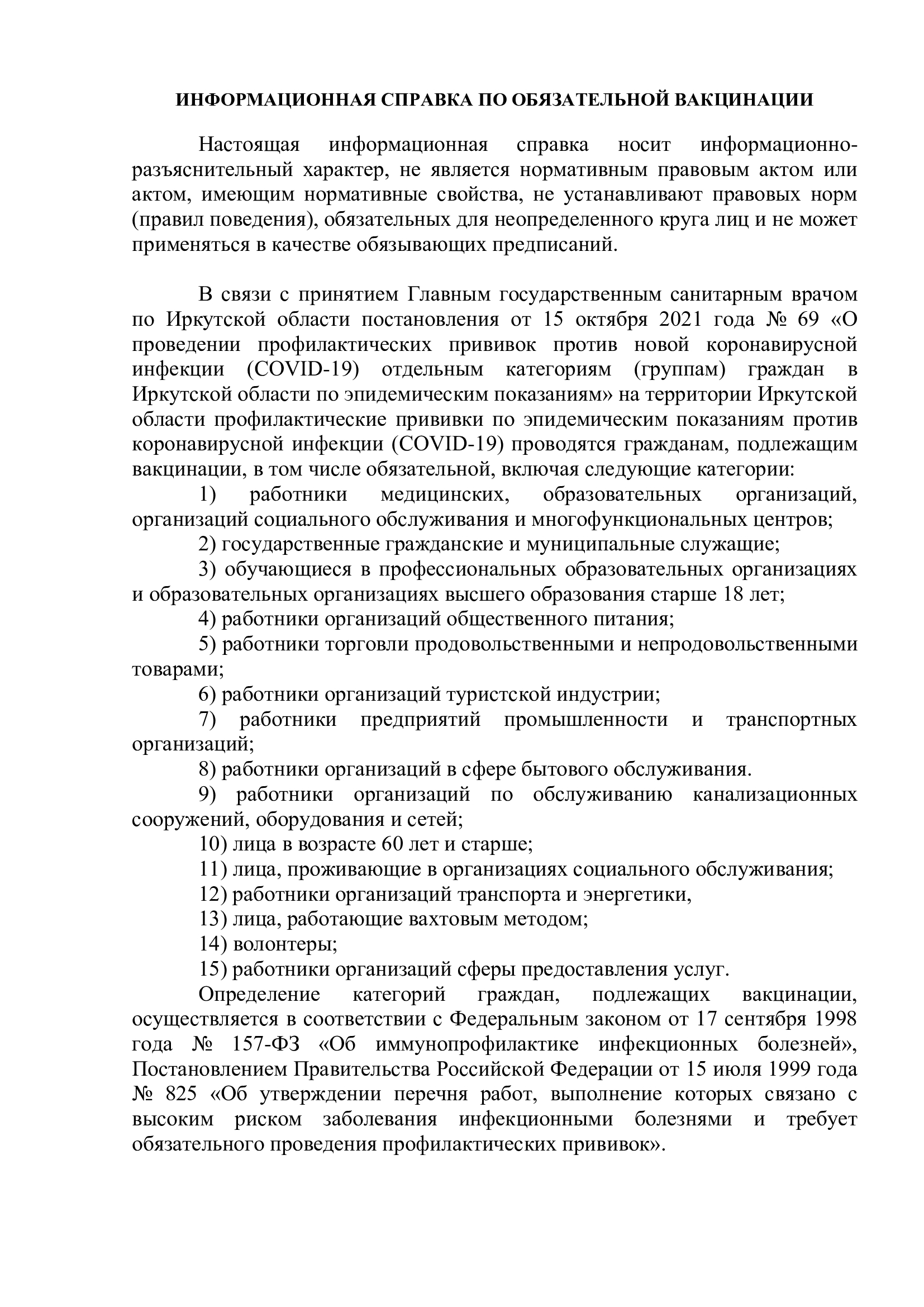 ИНФОРМАЦИОННАЯ СПРАВКА ПО ОБЯЗАТЕЛЬНОЙ ВАКЦИНАЦИИ

Настоящая информационная справка носит информационно-разъяснительный характер, не является нормативным правовым актом или актом, имеющим нормативные свойства, не устанавливают правовых норм (правил поведения), обязательных для неопределенного круга лиц и не может применяться в качестве обязывающих предписаний.

В связи с принятием Главным государственным санитарным врачом по Иркутской области постановления от 15 октября 2021 года № 69 «О проведении профилактических прививок против новой коронавирусной инфекции (COVID-19) отдельным категориям (группам) граждан в Иркутской области по эпидемическим показаниям» на территории Иркутской области профилактические прививки по эпидемическим показаниям против коронавирусной инфекции (COVID-19) проводятся гражданам, подлежащим вакцинации, в том числе обязательной, включая следующие категории:

1) работники медицинских, образовательных организаций, организаций социального обслуживания и многофункциональных центров;

2) государственные гражданские и муниципальные служащие;

3) обучающиеся в профессиональных образовательных организациях и образовательных организациях высшего образования старше 18 лет;

4) работники организаций общественного питания;

5) работники торговли продовольственными и непродовольственными товарами;

6) работники организаций туристской индустрии;

7) работники предприятий промышленности и транспортных организаций;

8) работники организаций в сфере бытового обслуживания.

9) работники организаций по обслуживанию канализационных сооружений, оборудования и сетей;

10) лица в возрасте 60 лет и старше;

11) лица, проживающие в организациях социального обслуживания;

12) работники организаций транспорта и энергетики,

13) лица, работающие вахтовым методом;

14) волонтеры;

15) работники организаций сферы предоставления услуг.

Определение категорий граждан, подлежащих вакцинации, осуществляется в соответствии с Федеральным законом от 17 сентября 1998 года № 157-ФЗ «Об иммунопрофилактике инфекционных болезней», Постановлением Правительства Российской Федерации от 15 июля 1999 года № 825 «Об утверждении перечня работ, выполнение которых связано с высоким риском заболевания инфекционными болезнями и требует обязательного проведения профилактических прививок».